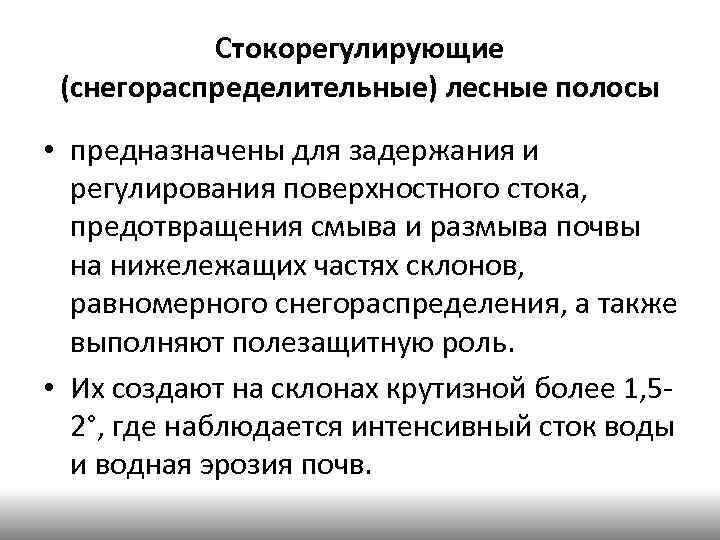 Стокорегулирующие (снегораспределительные) лесные полосы

• предназначены для задержания и регулирования поверхностного стока, предотвращения смыва и размыва почвы на нижележащих частях склонов, равномерного снегораспределения, а также выполняют полезащитную роль.

• Их создают на склонах крутизной более 1,5-2°, где наблюдается интенсивный сток воды и водная эрозия почв.